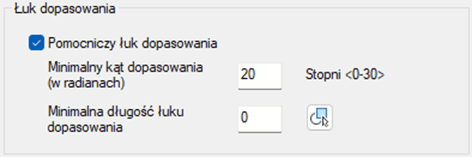 Łuk dopasowania

Pomocniczy łuk dopasowania

Minimalny kąt dopasowania (w radianach)

20

Stopni <0-30>

Minimalna długość łuku dopasowania

0